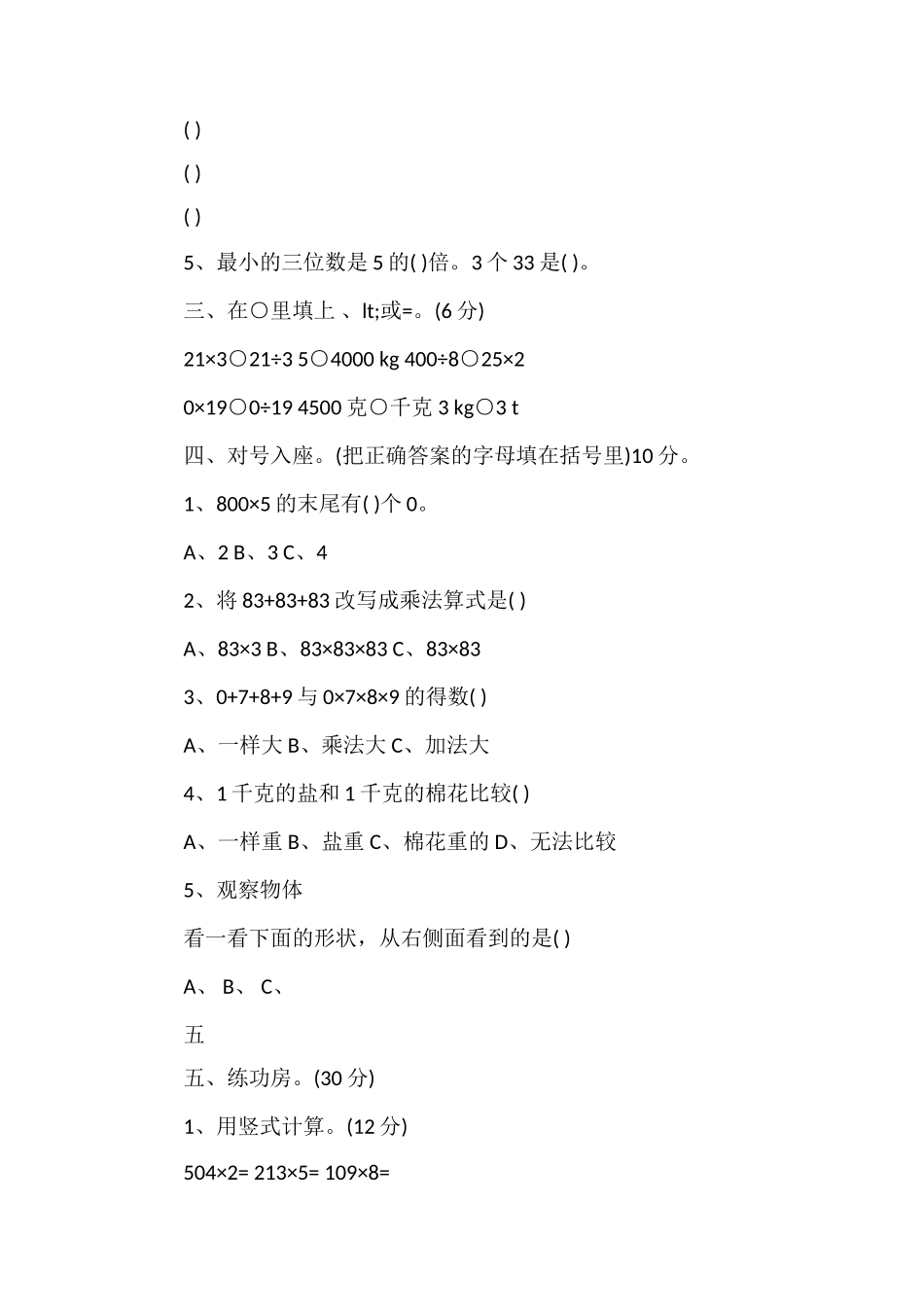 ( )

( )

( )

5、最小的三位数是 5 的( )倍。3 个 33 是( )。

三、在○里填上 、lt;或=。(6 分)

21×3○21÷3 5○4000 kg 400÷8○25×2

0×19○0÷19 4500 克○千克 3 kg○3 t

四、对号入座。(把正确答案的字母填在括号里)10 分。

1、800×5 的末尾有( )个 0。

A、2 B、3 C、4

2、将 83+83+83 改写成乘法算式是( )

A、83×3 B、83×83×83 C、83×83

3、0+7+8+9 与 0×7×8×9 的得数( )

A、一样大 B、乘法大 C、加法大

4、1 千克的盐和 1 千克的棉花比较( )

A、一样重 B、盐重 C、棉花重的 D、无法比较

5、观察物体

看一看下面的形状，从右侧面看到的是( )

A、 B、 C、

五

五、练功房。(30 分)

1、用竖式计算。(12 分)

504×2= 213×5= 109×8=